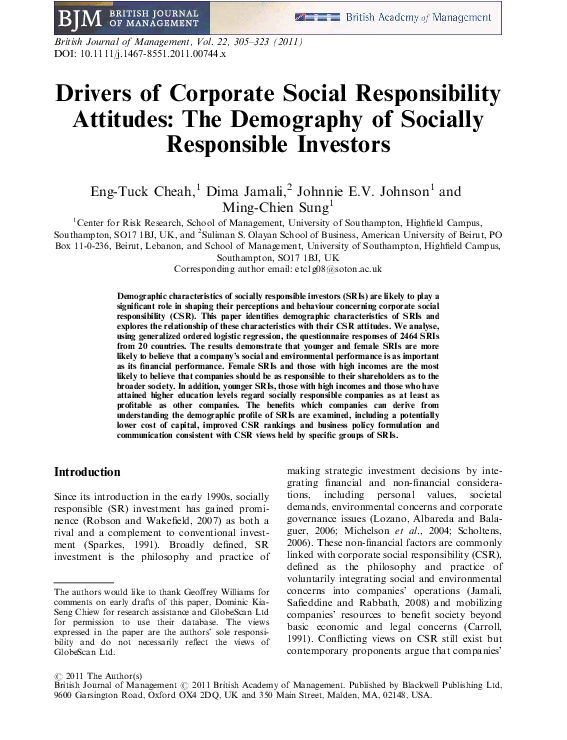 BJM BRITISH JOURNAL OF MANAGEMENT

British Academy of Management

British Journal of Management, Vol. 22, 305–323 (2011)
DOI: 10.1111/j.1467-8551.2011.00744.x

Drivers of Corporate Social Responsibility Attitudes: The Demography of Socially Responsible Investors

Eng-Tuck Cheah,$^1$ Dima Jamali,$^2$ Johnnie E.V. Johnson$^1$ and Ming-Chien Sung$^1$

$^1$Center for Risk Research, School of Management, University of Southampton, Highfield Campus, Southampton, SO17 1BJ, UK, and $^2$Suliman S. Olayan School of Business, American University of Beirut, PO Box 11-0-236, Beirut, Lebanon, and School of Management, University of Southampton, Highfield Campus, Southampton, SO17 1BJ, UK
Corresponding author email: etc1g08@soton.ac.uk

Demographic characteristics of socially responsible investors (SRIs) are likely to play a significant role in shaping their perceptions and behaviour concerning corporate social responsibility (CSR). This paper identifies demographic characteristics of SRIs and explores the relationship of these characteristics with their CSR attitudes. We analyse, using generalized ordered logistic regression, the questionnaire responses of 2464 SRIs from 20 countries. The results demonstrate that younger and female SRIs are more likely to believe that a company's social and environmental performance is as important as its financial performance. Female SRIs and those with high incomes are the most likely to believe that companies should be as responsible to their shareholders as to the broader society. In addition, younger SRIs, those with high incomes and those who have attained higher education levels regard socially responsible companies as at least as profitable as other companies. The benefits which companies can derive from understanding the demographic profile of SRIs are examined, including a potentially lower cost of capital, improved CSR rankings and business policy formulation and communication consistent with CSR views held by specific groups of SRIs.

Introduction

Since its introduction in the early 1990s, socially responsible (SR) investment has gained prominence (Robson and Wakefield, 2007) as both a rival and a complement to conventional investment (Sparkes, 1991). Broadly defined, SR investment is the philosophy and practice of

The authors would like to thank Geoffrey Williams for comments on early drafts of this paper, Dominic Kia-Seng Chiew for research assistance and GlobeScan Ltd for permission to use their database. The views expressed in the paper are the authors' sole responsibility and do not necessarily reflect the views of GlobeScan Ltd.

making strategic investment decisions by integrating financial and non-financial considerations, including personal values, societal demands, environmental concerns and corporate governance issues (Lozano, Albareda and Balaguer, 2006; Michelson et al., 2004; Scholtens, 2006). These non-financial factors are commonly linked with corporate social responsibility (CSR), defined as the philosophy and practice of voluntarily integrating social and environmental concerns into companies' operations (Jamali, Safieddine and Rabbath, 2008) and mobilizing companies' resources to benefit society beyond basic economic and legal concerns (Carroll, 1991). Conflicting views on CSR still exist but contemporary proponents argue that companies'

© 2011 The Author(s)
British Journal of Management © 2011 British Academy of Management. Published by Blackwell Publishing Ltd, 9600 Garsington Road, Oxford OX4 2DQ, UK and 350 Main Street, Malden, MA, 02148, USA.